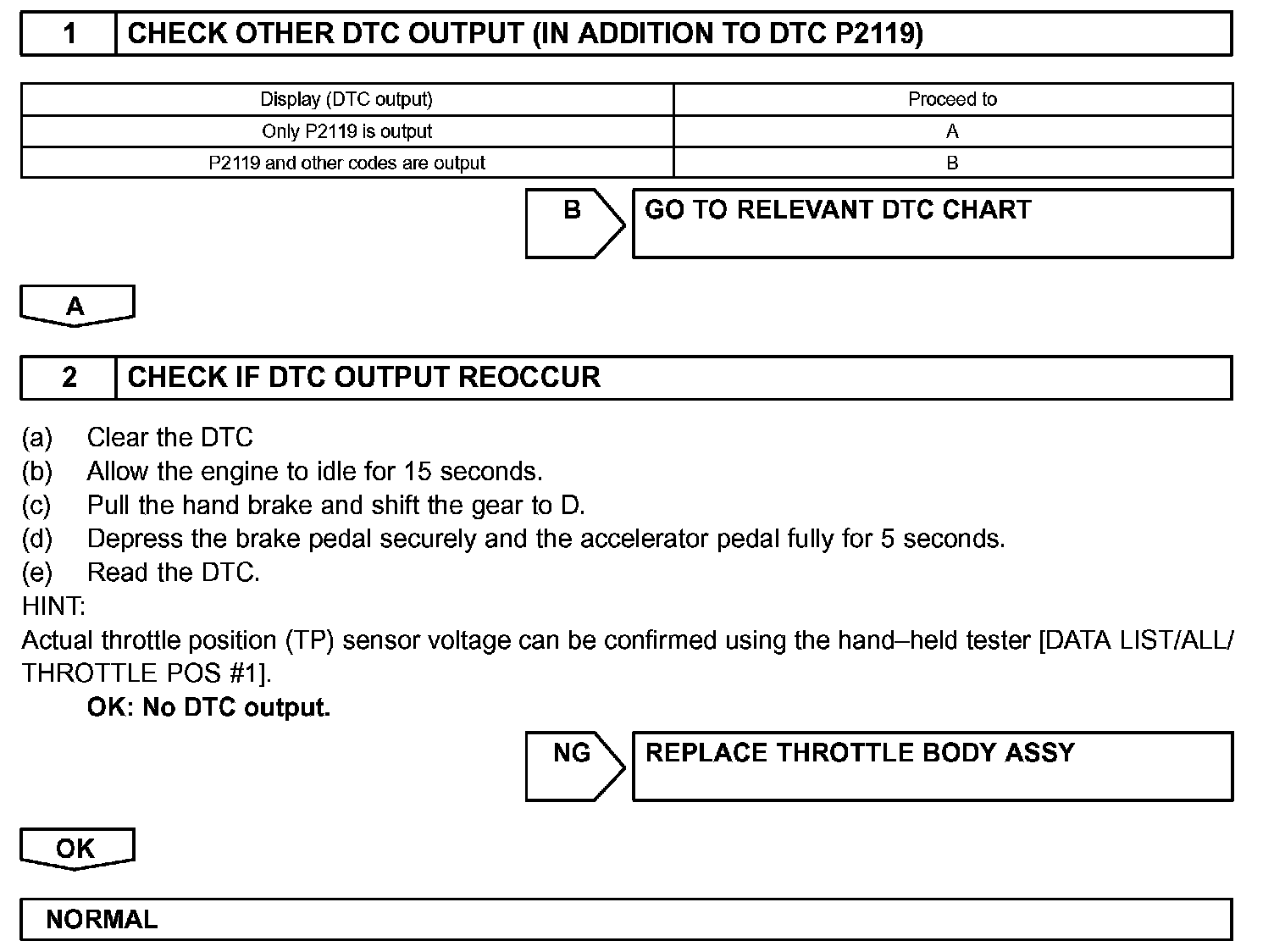 1 CHECK OTHER DTC OUTPUT (IN ADDITION TO DTC P2119)

| Display (DTC output) | Proceed to |
|---|---|
| Only P2119 is output | A |
| P2119 and other codes are output | B |

B GO TO RELEVANT DTC CHART

A

2 CHECK IF DTC OUTPUT REOCCUR

(a) Clear the DTC
(b) Allow the engine to idle for 15 seconds.
(c) Pull the hand brake and shift the gear to D.
(d) Depress the brake pedal securely and the accelerator pedal fully for 5 seconds.
(e) Read the DTC.
HINT:
Actual throttle position (TP) sensor voltage can be confirmed using the hand–held tester [DATA LIST/ALL/THROTTLE POS #1].

OK: No DTC output.

NG REPLACE THROTTLE BODY ASSY

OK

NORMAL